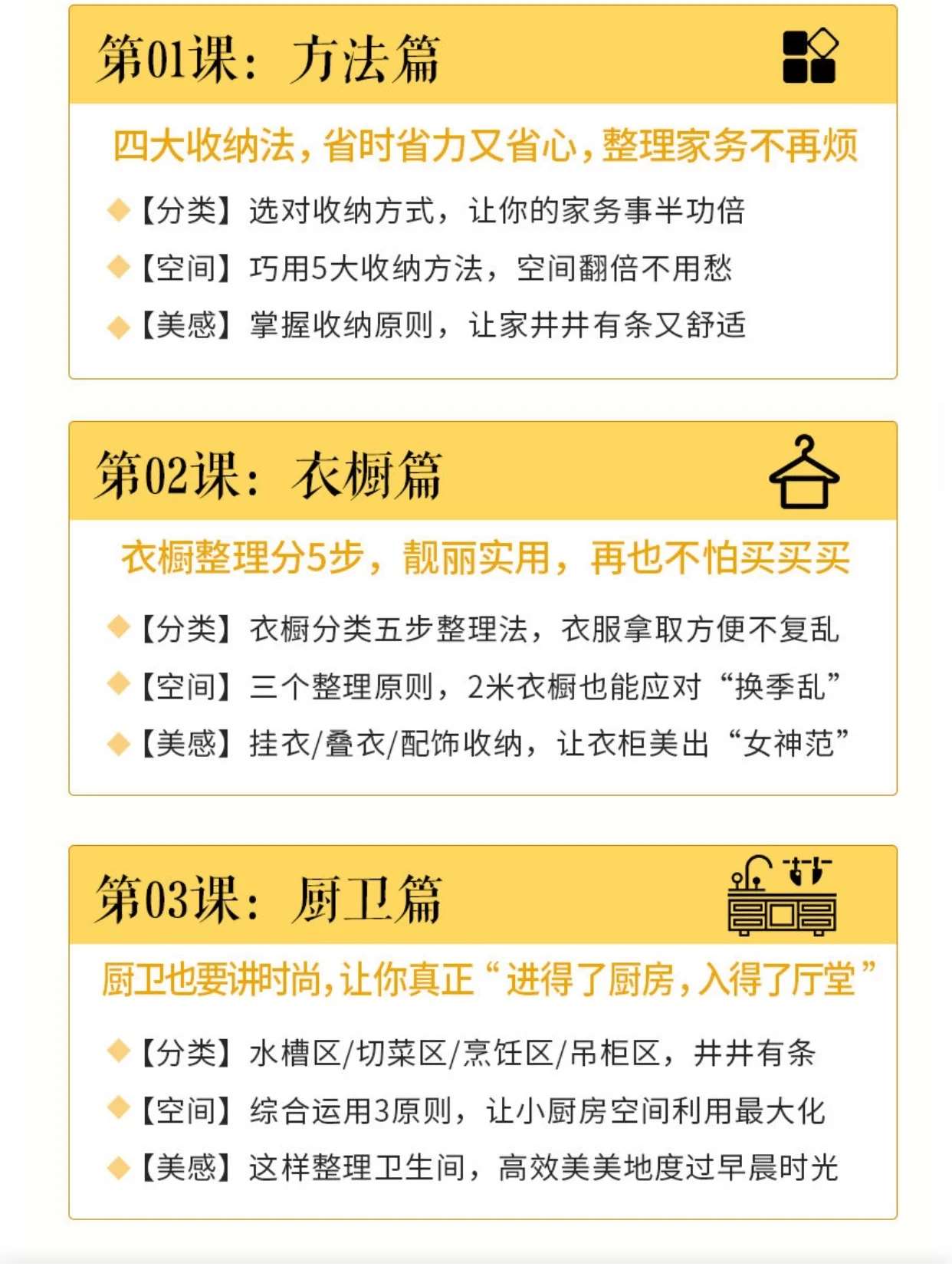 第01课：方法篇

四大收纳法，省时省力又省心，整理家务不再烦

◆【分类】选对收纳方式，让你的家务事半功倍

◆【空间】巧用5大收纳方法，空间翻倍不用愁

◆【美感】掌握收纳原则，让家井井有条又舒适

第02课：衣橱篇

衣橱整理分5步，靓丽实用，再也不怕买买买

◆【分类】衣橱分类五步整理法，衣服拿取方便不复乱

◆【空间】三个整理原则，2米衣橱也能应对“换季乱”

◆【美感】挂衣/叠衣/配饰收纳，让衣柜美出“女神范”

第03课：厨卫篇

厨卫也要讲时尚，让你真正“进得了厨房，入得了厅堂”

◆【分类】水槽区/切菜区/烹饪区/吊柜区，井井有条

◆【空间】综合运用3原则，让小厨房空间利用最大化

◆【美感】这样整理卫生间，高效美美地度过早晨时光